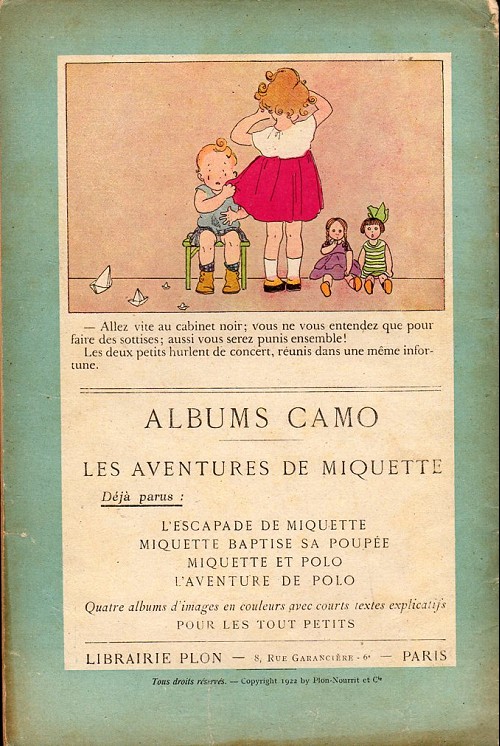 — Allez vite au cabinet noir; vous ne vous entendez que pour faire des sottises; aussi vous serez punis ensemble!

Les deux petits hurlent de concert, réunis dans une même infortune.

ALBUMS CAMO

LES AVENTURES DE MIQUETTE

Déjà parus :

L'ESCAPADE DE MIQUETTE
MIQUETTE BAPTISE SA POUPÉE
MIQUETTE ET POLO
L'AVENTURE DE POLO

Quatre albums d'images en couleurs avec courts textes explicatifs
POUR LES TOUT PETITS

LIBRAIRIE PLON — 8, Rue Garancière - 6e — PARIS

Tous droits réservés. — Copyright 1922 by Plon-Nourrit et Cie